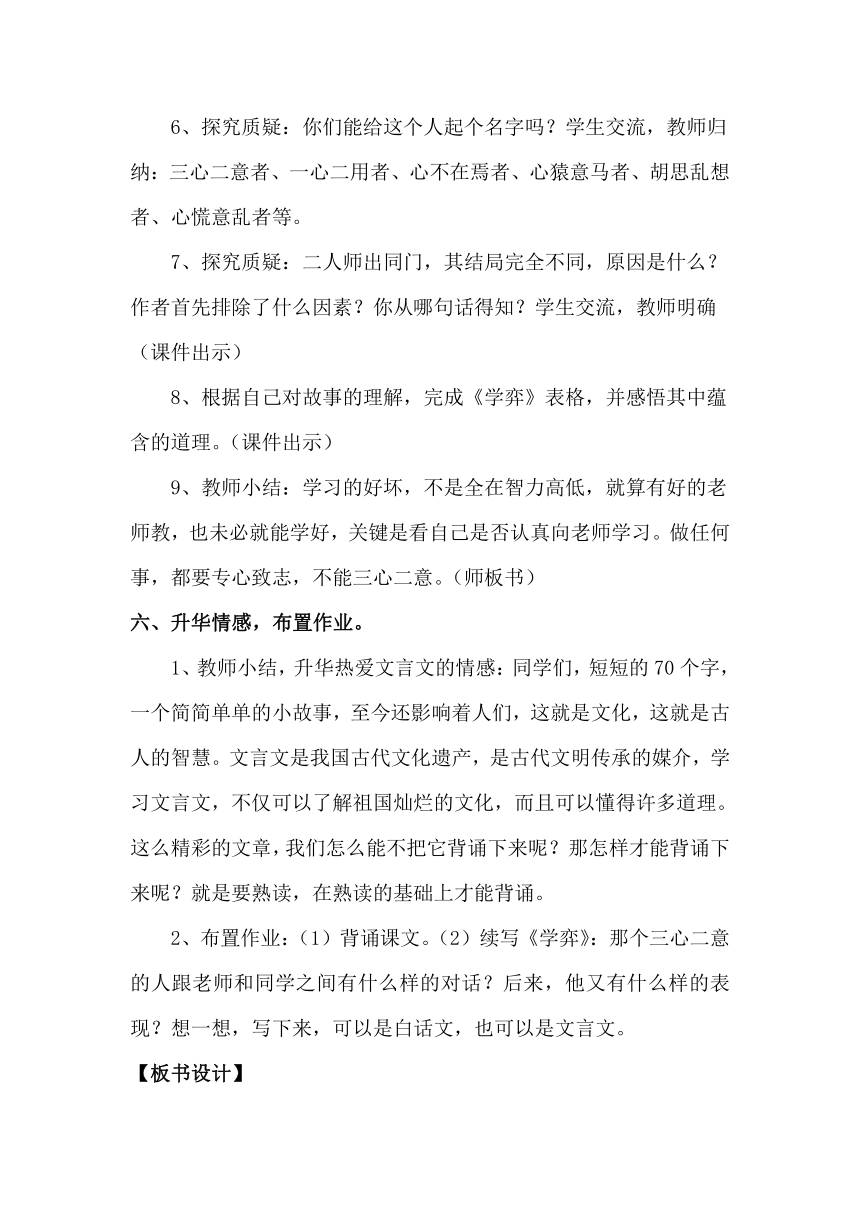 6、探究质疑：你们能给这个人起个名字吗？学生交流，教师归纳：三心二意者、一心二用者、心不在焉者、心猿意马者、胡思乱想者、心慌意乱者等。

7、探究质疑：二人师出同门，其结局完全不同，原因是什么？作者首先排除了什么因素？你从哪句话得知？学生交流，教师明确（课件出示）

8、根据自己对故事的理解，完成《学弈》表格，并感悟其中蕴含的道理。（课件出示）

9、教师小结：学习的好坏，不是全在智力高低，就算有好的老师教，也未必就能学好，关键是看自己是否认真向老师学习。做任何事，都要专心致志，不能三心二意。（师板书）

六、升华情感，布置作业。

1、教师小结，升华热爱文言文的情感：同学们，短短的70个字，一个简简单单的小故事，至今还影响着人们，这就是文化，这就是古人的智慧。文言文是我国古代文化遗产，是古代文明传承的媒介，学习文言文，不仅可以了解祖国灿烂的文化，而且可以懂得许多道理。这么精彩的文章，我们怎么能不把它背诵下来呢？那怎样才能背诵下来呢？就是要熟读，在熟读的基础上才能背诵。

2、布置作业：（1）背诵课文。（2）续写《学弈》：那个三心二意的人跟老师和同学之间有什么样的对话？后来，他又有什么样的表现？想一想，写下来，可以是白话文，也可以是文言文。

【板书设计】